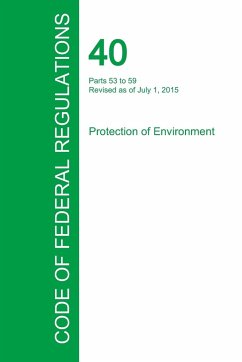 CODE OF FEDERAL REGULATIONS

40

Parts 53 to 59
Revised as of July 1, 2015

Protection of Environment